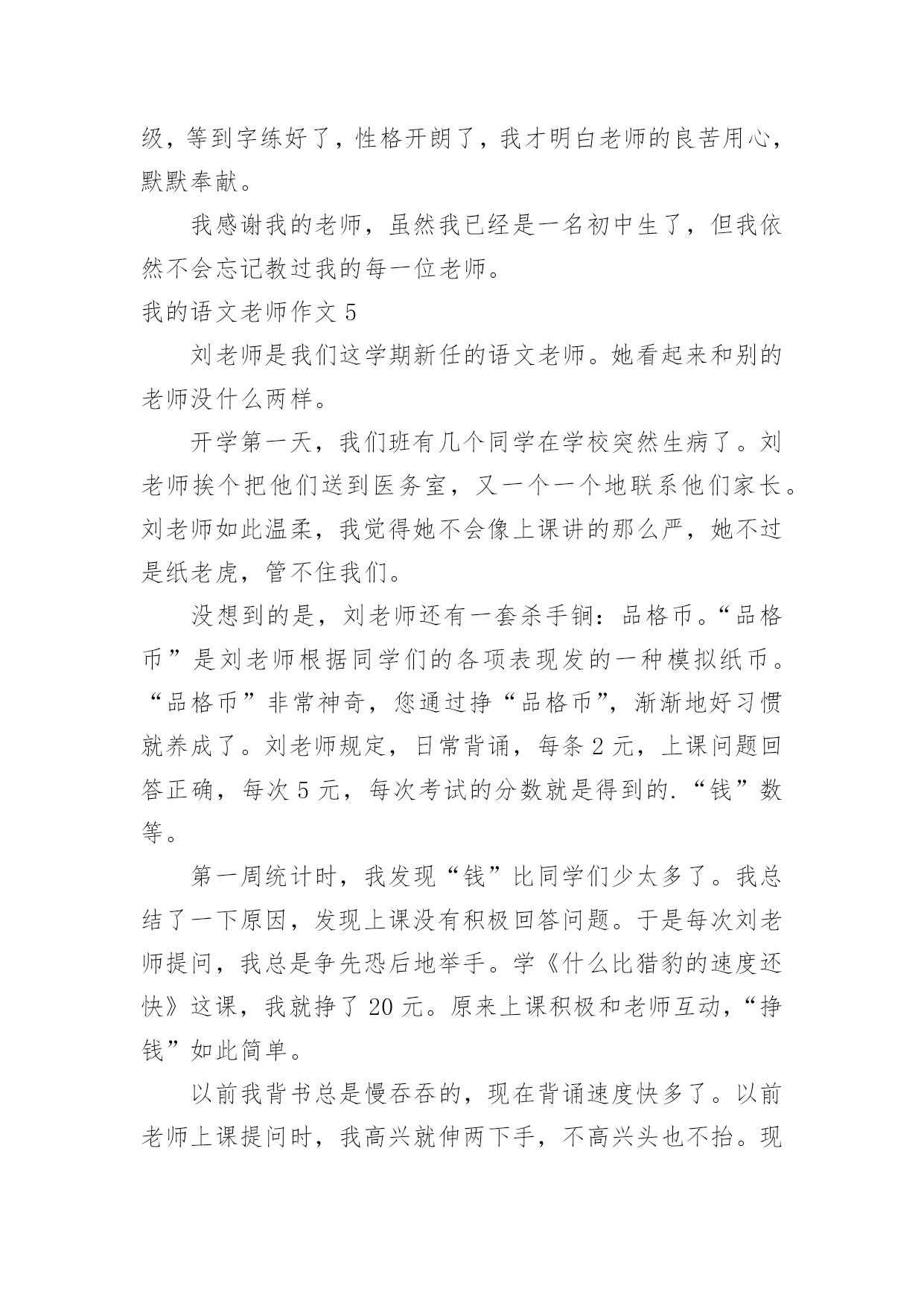 级，等到字练好了，性格开朗了，我才明白老师的良苦用心，默默奉献。

我感谢我的老师，虽然我已经是一名初中生了，但我依然不会忘记教过我的每一位老师。

我的语文老师作文 5

刘老师是我们这学期新任的语文老师。她看起来和别的老师没什么两样。

开学第一天，我们班有几个同学在学校突然生病了。刘老师挨个把他们送到医务室，又一个一个地联系他们家长。刘老师如此温柔，我觉得她不会像上课讲的那么严，她不过是纸老虎，管不住我们。

没想到的是，刘老师还有一套杀手锏：品格币。“品格币”是刘老师根据同学们的各项表现发的一种模拟纸币。“品格币”非常神奇，您通过挣“品格币”，渐渐地好习惯就养成了。刘老师规定，日常背诵，每条 2 元，上课问题回答正确，每次 5 元，每次考试的分数就是得到的.“钱”数等。

第一周统计时，我发现“钱”比同学们少太多了。我总结了一下原因，发现上课没有积极回答问题。于是每次刘老师提问，我总是争先恐后地举手。学《什么比猎豹的速度还快》这课，我就挣了 20 元。原来上课积极和老师互动，“挣钱”如此简单。

以前我背书总是慢吞吞的，现在背诵速度快多了。以前老师上课提问时，我高兴就伸两下手，不高兴头也不抬。现